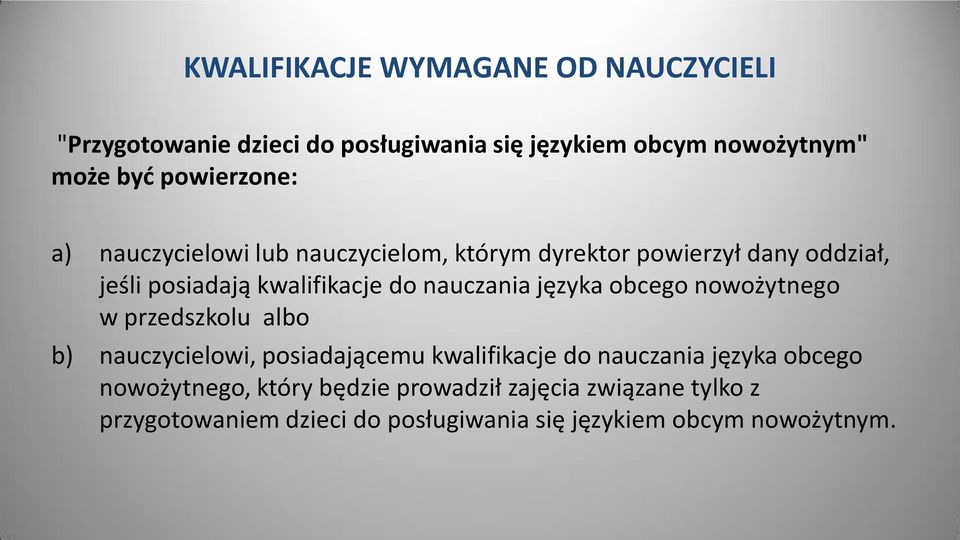 KWALIFIKACJE WYMAGANE OD NAUCZYCIELI

"Przygotowanie dzieci do posługiwania się językiem obcym nowożytnym" może być powierzone:

a) nauczycielowi lub nauczycielom, którym dyrektor powierzył dany oddział, jeśli posiadają kwalifikacje do nauczania języka obcego nowożytnego w przedszkolu albo
b) nauczycielowi, posiadającemu kwalifikacje do nauczania języka obcego nowożytnego, który będzie prowadził zajęcia związane tylko z przygotowaniem dzieci do posługiwania się językiem obcym nowożytnym.